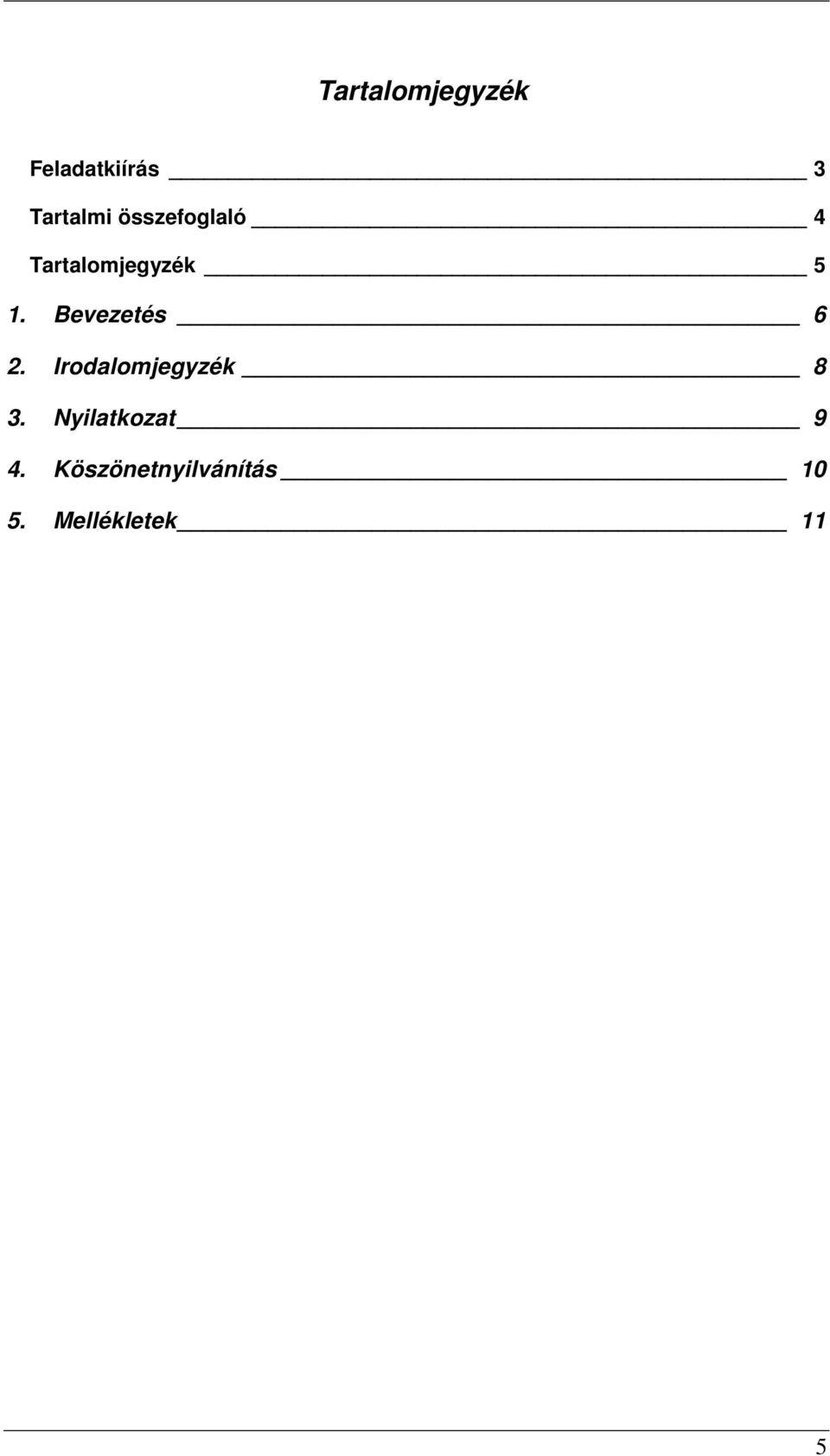 Tartalomjegyzék

Feladatkiírás 3

Tartalmi összefoglaló 4

Tartalomjegyzék 5

1. Bevezetés 6

2. Irodalomjegyzék 8

3. Nyilatkozat 9

4. Köszönetnyilvánítás 10

5. Mellékletek 11

5